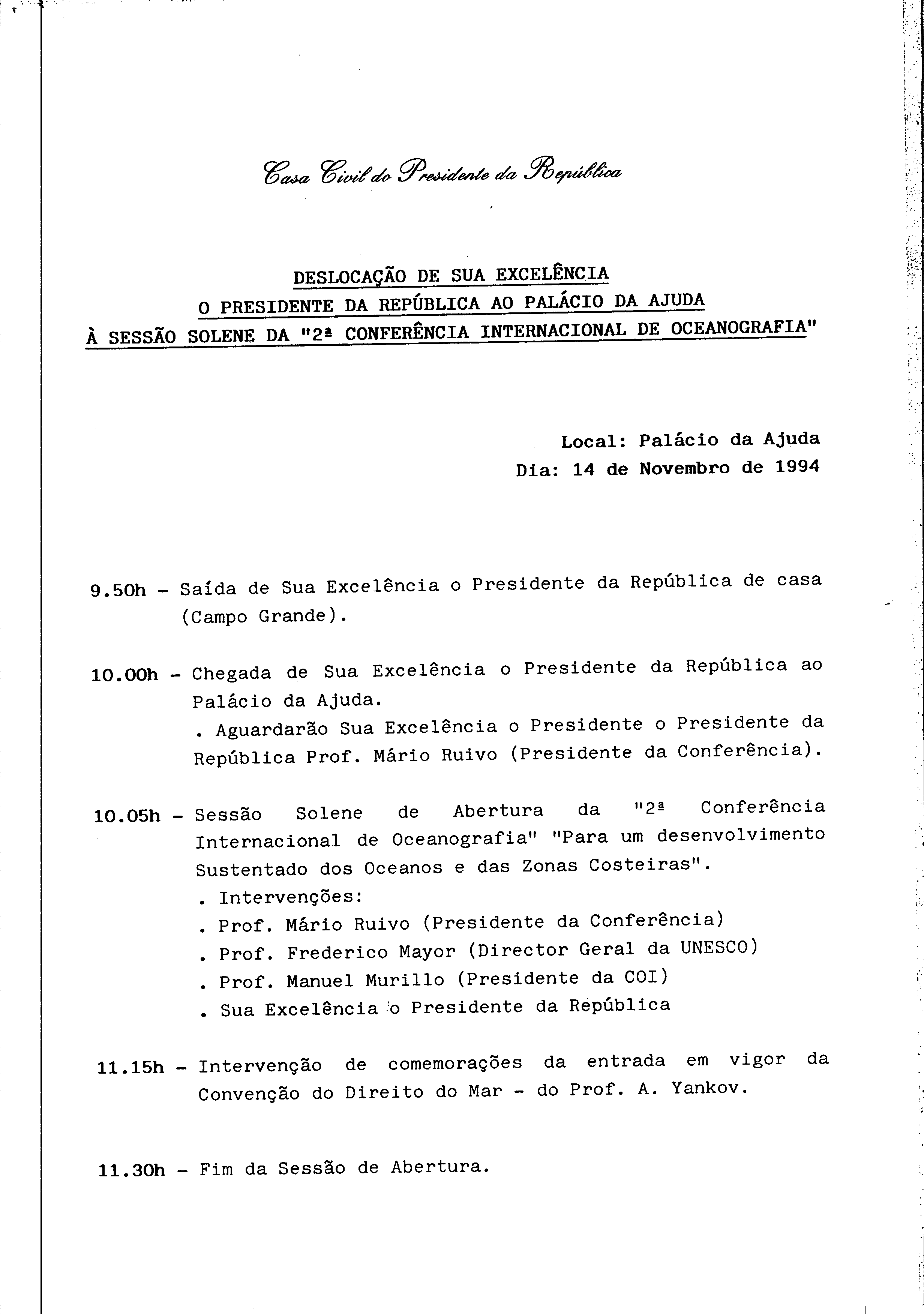 Casa Civil do Presidente da República

DESLOCAÇÃO DE SUA EXCELÊNCIA
O PRESIDENTE DA REPÚBLICA AO PALÁCIO DA AJUDA
À SESSÃO SOLENE DA "2ª CONFERÊNCIA INTERNACIONAL DE OCEANOGRAFIA"

Local: Palácio da Ajuda
Dia: 14 de Novembro de 1994

9.50h - Saída de Sua Excelência o Presidente da República de casa (Campo Grande).

10.00h - Chegada de Sua Excelência o Presidente da República ao Palácio da Ajuda.
. Aguardarão Sua Excelência o Presidente o Presidente da República Prof. Mário Ruivo (Presidente da Conferência).

10.05h - Sessão Solene de Abertura da "2ª Conferência Internacional de Oceanografia" "Para um desenvolvimento Sustentado dos Oceanos e das Zonas Costeiras".
. Intervenções:
. Prof. Mário Ruivo (Presidente da Conferência)
. Prof. Frederico Mayor (Director Geral da UNESCO)
. Prof. Manuel Murillo (Presidente da COI)
. Sua Excelência o Presidente da República

11.15h - Intervenção de comemorações da entrada em vigor da Convenção do Direito do Mar - do Prof. A. Yankov.

11.30h - Fim da Sessão de Abertura.